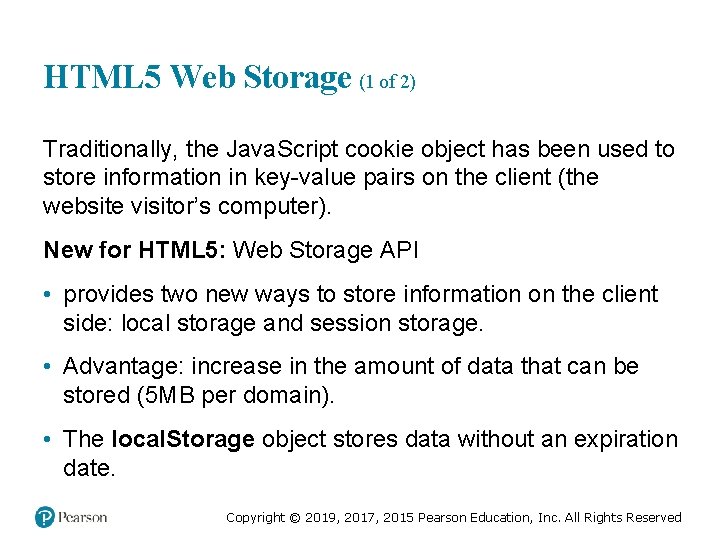 HTML5 Web Storage (1 of 2)

Traditionally, the JavaScript cookie object has been used to store information in key-value pairs on the client (the website visitor's computer).

New for HTML5: Web Storage API

• provides two new ways to store information on the client side: local storage and session storage.

• Advantage: increase in the amount of data that can be stored (5MB per domain).

• The localStorage object stores data without an expiration date.

Pearson

Copyright © 2019, 2017, 2015 Pearson Education, Inc. All Rights Reserved